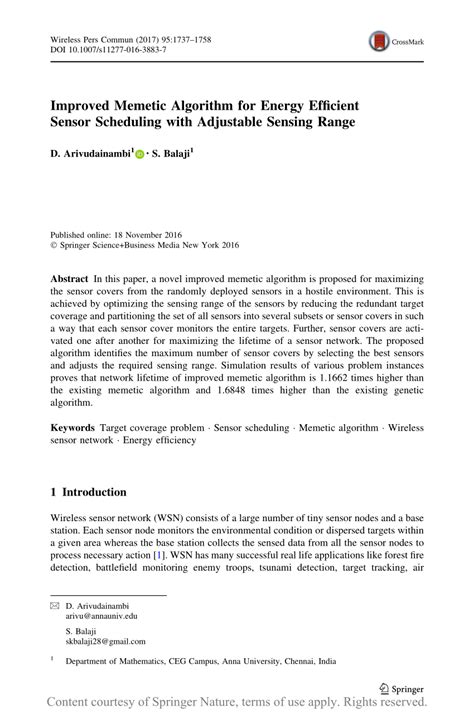 Wireless Pers Commun (2017) 95:1737–1758
DOI 10.1007/s11277-016-3883-7

CrossMark

Improved Memetic Algorithm for Energy Efficient Sensor Scheduling with Adjustable Sensing Range

D. Arivudainambi$^1$ · S. Balaji$^1$

Published online: 18 November 2016
© Springer Science+Business Media New York 2016

Abstract In this paper, a novel improved memetic algorithm is proposed for maximizing the sensor covers from the randomly deployed sensors in a hostile environment. This is achieved by optimizing the sensing range of the sensors by reducing the redundant target coverage and partitioning the set of all sensors into several subsets or sensor covers in such a way that each sensor cover monitors the entire targets. Further, sensor covers are activated one after another for maximizing the lifetime of a sensor network. The proposed algorithm identifies the maximum number of sensor covers by selecting the best sensors and adjusts the required sensing range. Simulation results of various problem instances proves that network lifetime of improved memetic algorithm is 1.1662 times higher than the existing memetic algorithm and 1.6848 times higher than the existing genetic algorithm.

Keywords Target coverage problem · Sensor scheduling · Memetic algorithm · Wireless sensor network · Energy efficiency

1 Introduction

Wireless sensor network (WSN) consists of a large number of tiny sensor nodes and a base station. Each sensor node monitors the environmental condition or dispersed targets within a given area whereas the base station collects the sensed data from all the sensor nodes to process necessary action [1]. WSN has many successful real life applications like forest fire detection, battlefield monitoring enemy troops, tsunami detection, target tracking, air

D. Arivudainambi
arivu@annauniv.edu

S. Balaji
skbalaji28@gmail.com

$^1$ Department of Mathematics, CEG Campus, Anna University, Chennai, India

Springer

Content courtesy of Springer Nature, terms of use apply. Rights reserved.